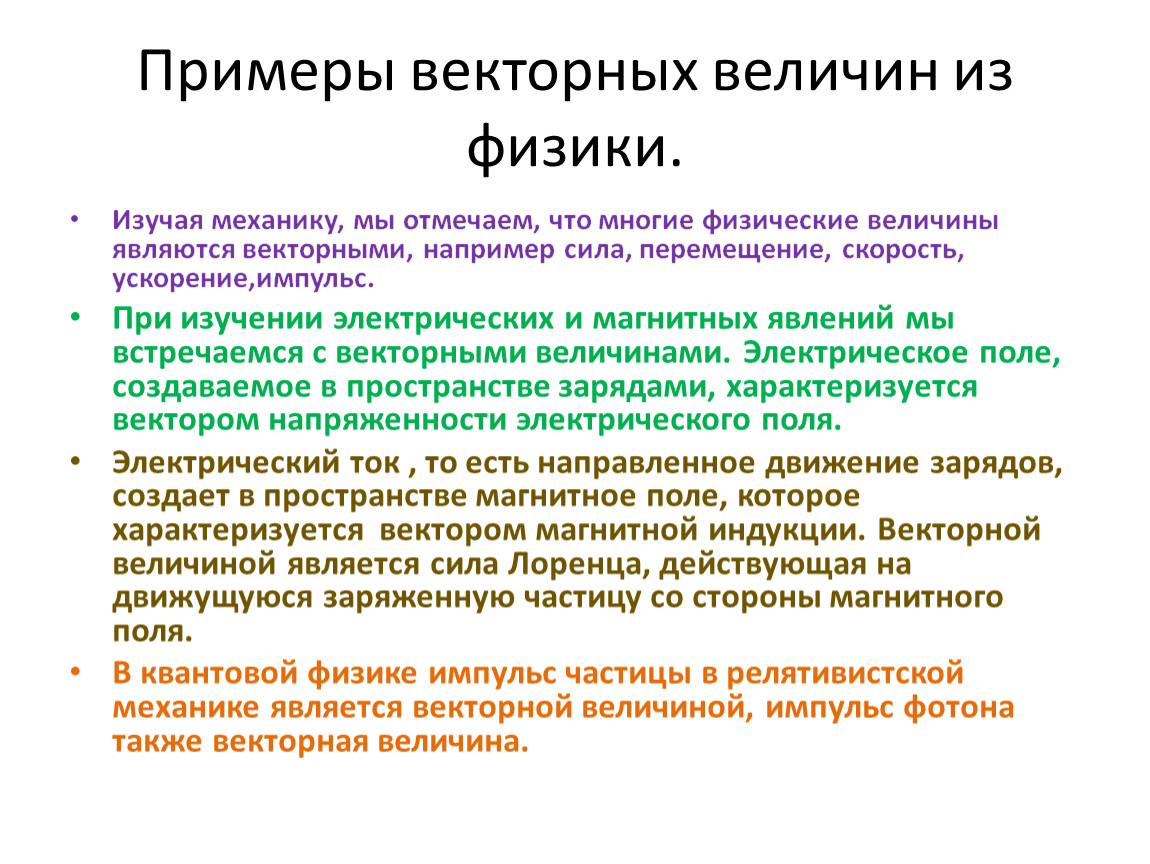 Примеры векторных величин из физики.

• Изучая механику, мы отмечаем, что многие физические величины являются векторными, например сила, перемещение, скорость, ускорение,импульс.

• При изучении электрических и магнитных явлений мы встречаемся с векторными величинами. Электрическое поле, создаваемое в пространстве зарядами, характеризуется вектором напряженности электрического поля.

• Электрический ток , то есть направленное движение зарядов, создает в пространстве магнитное поле, которое характеризуется вектором магнитной индукции. Векторной величиной является сила Лоренца, действующая на движущуюся заряженную частицу со стороны магнитного поля.

• В квантовой физике импульс частицы в релятивистской механике является векторной величиной, импульс фотона также векторная величина.